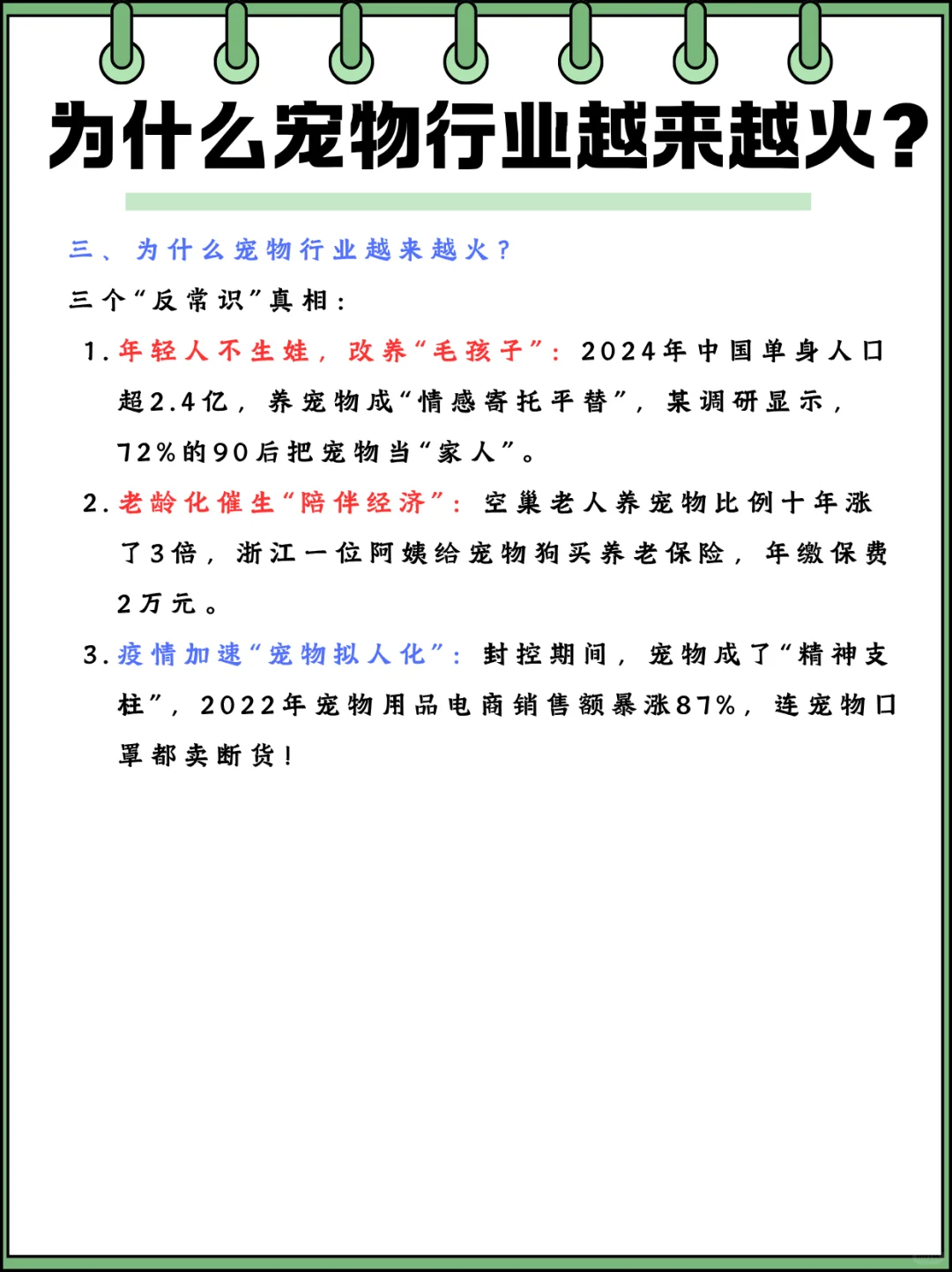 为什么宠物行业越来越火？

三、为什么宠物行业越来越火？

三个“反常识”真相：

1. 年轻人不生娃，改养“毛孩子”：2024年中国单身人口超2.4亿，养宠物成“情感寄托平替”，某调研显示，72%的90后把宠物当“家人”。

2. 老龄化催生“陪伴经济”：空巢老人养宠物比例十年涨了3倍，浙江一位阿姨给宠物狗买养老保险，年缴保费2万元。

3. 疫情加速“宠物拟人化”：封控期间，宠物成了“精神支柱”，2022年宠物用品电商销售额暴涨87%，连宠物口罩都卖断货！